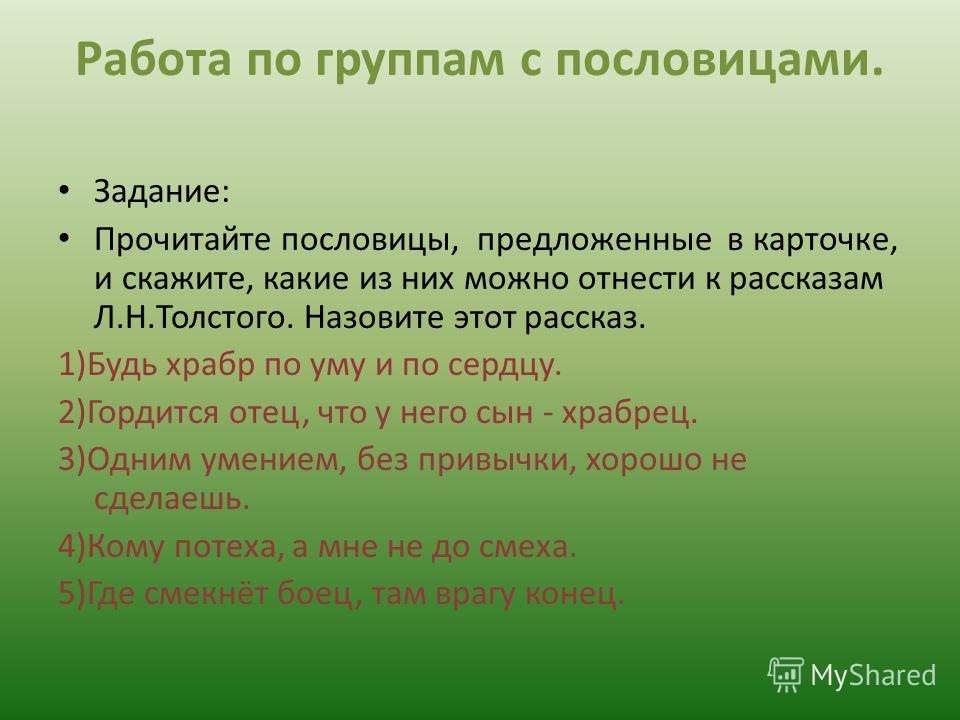 Работа по группам с пословицами.

• Задание:

• Прочитайте пословицы, предложенные в карточке, и скажите, какие из них можно отнести к рассказам Л.Н.Толстого. Назовите этот рассказ.

1)Будь храбр по уму и по сердцу.

2)Гордится отец, что у него сын - храбрец.

3)Одним умением, без привычки, хорошо не сделаешь.

4)Кому потеха, а мне не до смеха.

5)Где смекнёт боец, там врагу конец.

MyShared